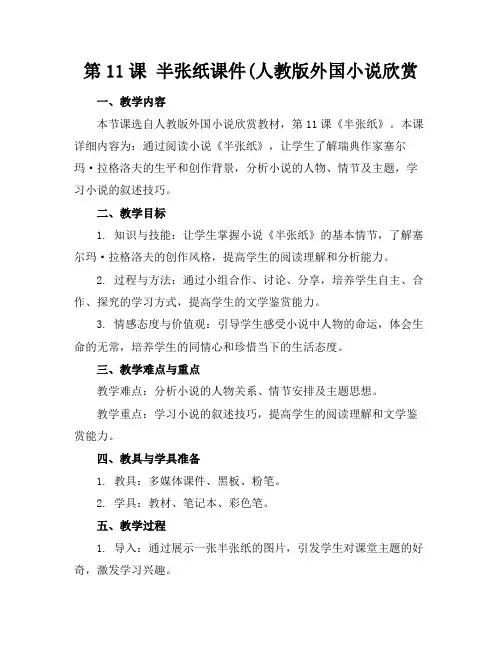 第 11 课 半张纸课件(人教版外国小说欣赏

一、教学内容

本节课选自人教版外国小说欣赏教材，第 11 课《半张纸》。本课详细内容为：通过阅读小说《半张纸》，让学生了解瑞典作家塞尔玛·拉格洛夫的生平和创作背景，分析小说的人物、情节及主题，学习小说的叙述技巧。

二、教学目标

1. 知识与技能：让学生掌握小说《半张纸》的基本情节，了解塞尔玛·拉格洛夫的创作风格，提高学生的阅读理解和分析能力。

2. 过程与方法：通过小组合作、讨论、分享，培养学生自主、合作、探究的学习方式，提高学生的文学鉴赏能力。

3. 情感态度与价值观：引导学生感受小说中人物的命运，体会生命的无常，培养学生的同情心和珍惜当下的生活态度。

三、教学难点与重点

教学难点：分析小说的人物关系、情节安排及主题思想。

教学重点：学习小说的叙述技巧，提高学生的阅读理解和文学鉴赏能力。

四、教具与学具准备

1. 教具：多媒体课件、黑板、粉笔。

2. 学具：教材、笔记本、彩色笔。

五、教学过程

1. 导入：通过展示一张半张纸的图片，引发学生对课堂主题的好奇，激发学习兴趣。